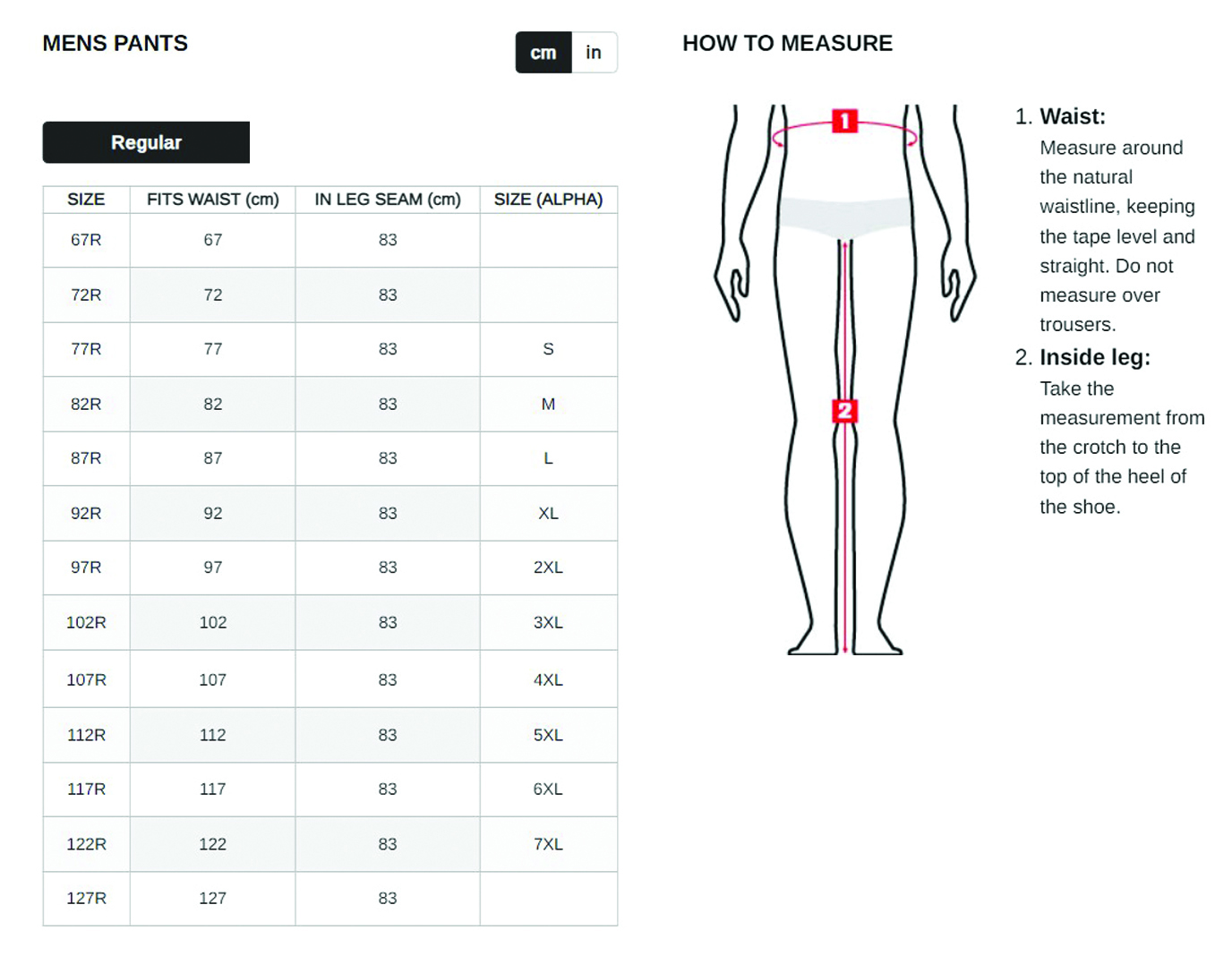 MENS PANTS

cm in

Regular

| SIZE | FITS WAIST (cm) | IN LEG SEAM (cm) | SIZE (ALPHA) |
|---|---|---|---|
| 67R | 67 | 83 | |
| 72R | 72 | 83 | |
| 77R | 77 | 83 | S |
| 82R | 82 | 83 | M |
| 87R | 87 | 83 | L |
| 92R | 92 | 83 | XL |
| 97R | 97 | 83 | 2XL |
| 102R | 102 | 83 | 3XL |
| 107R | 107 | 83 | 4XL |
| 112R | 112 | 83 | 5XL |
| 117R | 117 | 83 | 6XL |
| 122R | 122 | 83 | 7XL |
| 127R | 127 | 83 | |

HOW TO MEASURE

1

2

1. Waist:
Measure around the natural waistline, keeping the tape level and straight. Do not measure over trousers.

2. Inside leg:
Take the measurement from the crotch to the top of the heel of the shoe.